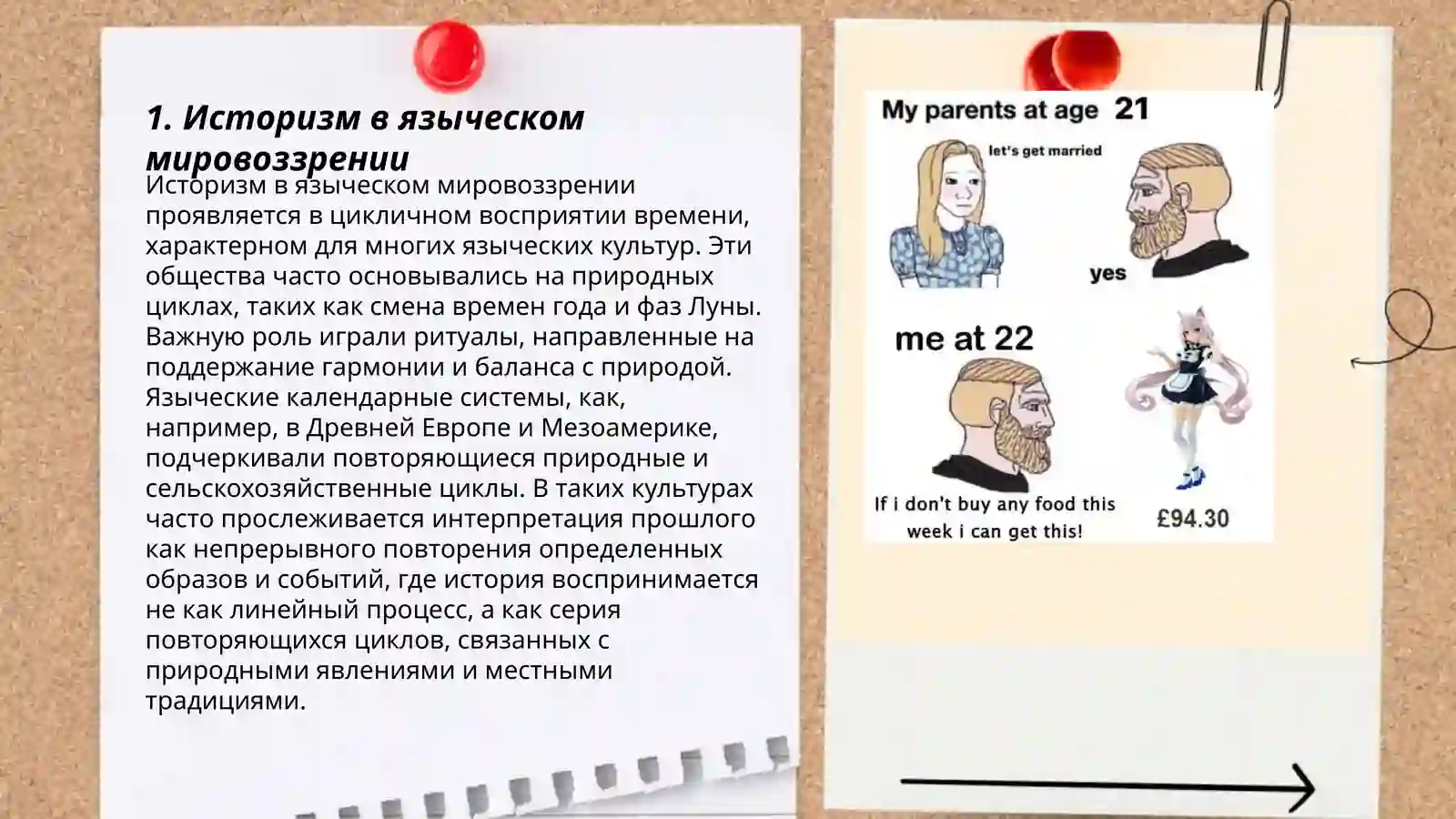 1. Историзм в языческом мировоззрении

Историзм в языческом мировоззрении проявляется в цикличном восприятии времени, характерном для многих языческих культур. Эти общества часто основывались на природных циклах, таких как смена времен года и фаз Луны. Важную роль играли ритуалы, направленные на поддержание гармонии и баланса с природой. Языческие календарные системы, как, например, в Древней Европе и Мезоамерике, подчеркивали повторяющиеся природные и сельскохозяйственные циклы. В таких культурах часто прослеживается интерпретация прошлого как непрерывного повторения определенных образов и событий, где история воспринимается не как линейный процесс, а как серия повторяющихся циклов, связанных с природными явлениями и местными традициями.

My parents at age 21
let's get married
yes
me at 22
If i don't buy any food this week i can get this!
£94.30